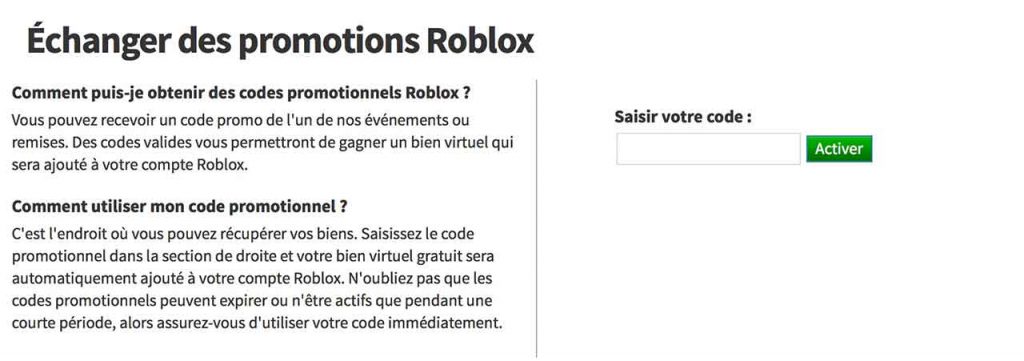 Échanger des promotions Roblox

Comment puis-je obtenir des codes promotionnels Roblox ?

Vous pouvez recevoir un code promo de l'un de nos événements ou remises. Des codes valides vous permettront de gagner un bien virtuel qui sera ajouté à votre compte Roblox.

Comment utiliser mon code promotionnel ?

C'est l'endroit où vous pouvez récupérer vos biens. Saisissez le code promotionnel dans la section de droite et votre bien virtuel gratuit sera automatiquement ajouté à votre compte Roblox. N'oubliez pas que les codes promotionnels peuvent expirer ou n'être actifs que pendant une courte période, alors assurez-vous d'utiliser votre code immédiatement.

Saisir votre code :

Activer